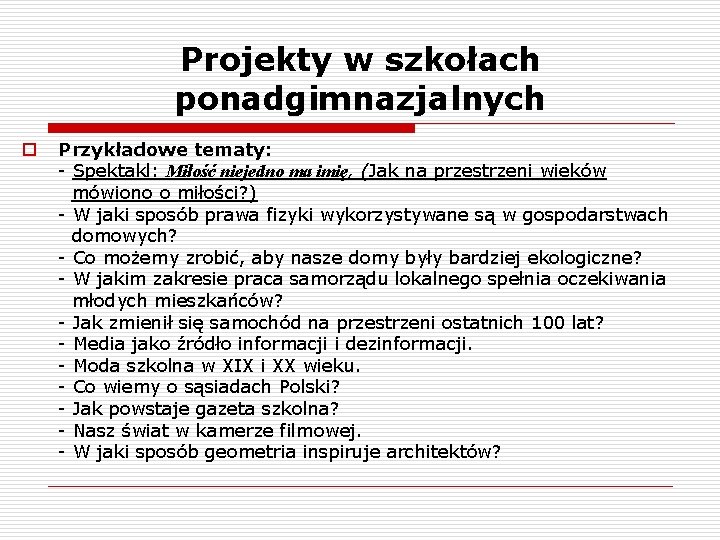 Projekty w szkołach ponadgimnazjalnych

Przykładowe tematy:
- Spektakl: Miłość niejedno ma imię, (Jak na przestrzeni wieków mówiono o miłości?)
- W jaki sposób prawa fizyki wykorzystywane są w gospodarstwach domowych?
- Co możemy zrobić, aby nasze domy były bardziej ekologiczne?
- W jakim zakresie praca samorządu lokalnego spełnia oczekiwania młodych mieszkańców?
- Jak zmienił się samochód na przestrzeni ostatnich 100 lat?
- Media jako źródło informacji i dezinformacji.
- Moda szkolna w XIX i XX wieku.
- Co wiemy o sąsiadach Polski?
- Jak powstaje gazeta szkolna?
- Nasz świat w kamerze filmowej.
- W jaki sposób geometria inspiruje architektów?